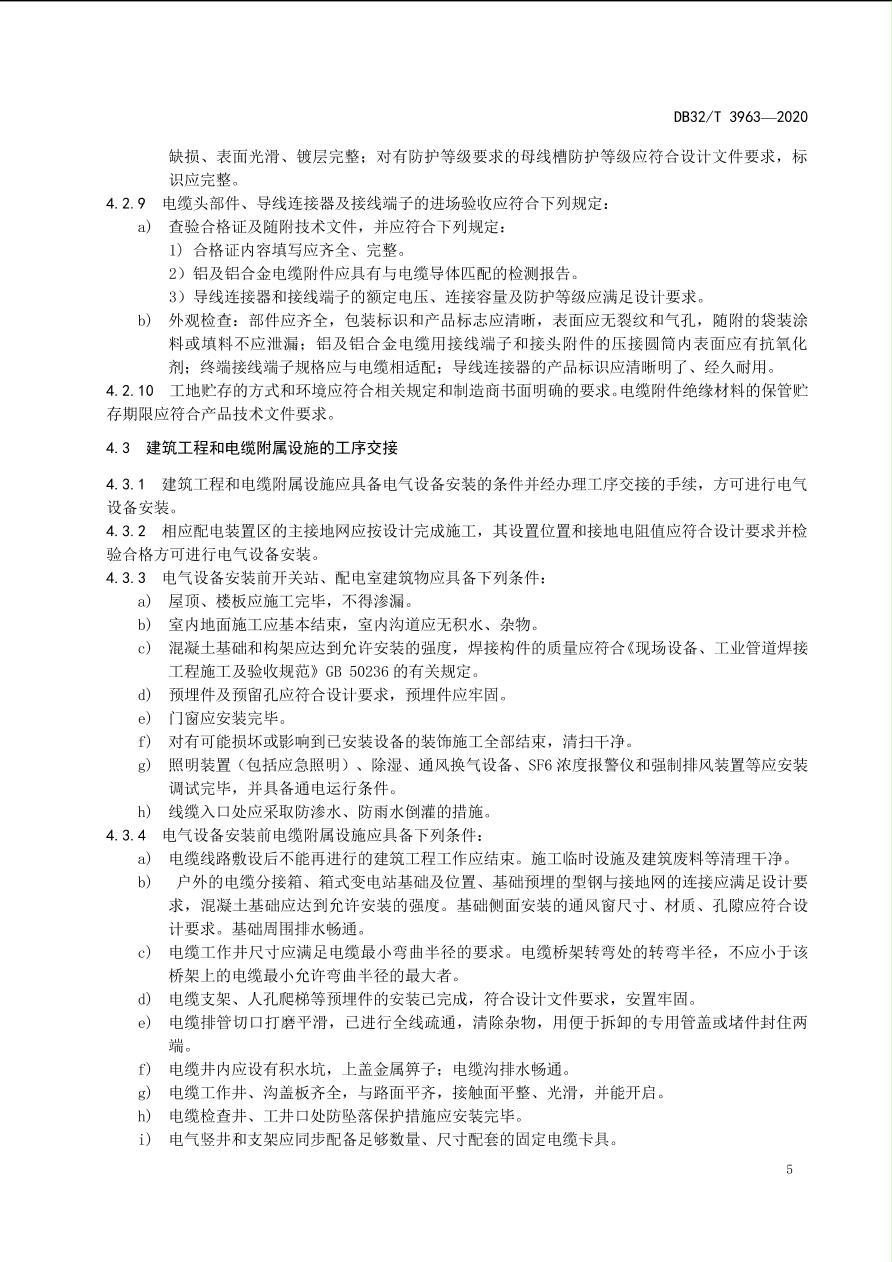 DB32/T 3963—2020

缺损、表面光滑、镀层完整；对有防护等级要求的母线槽防护等级应符合设计文件要求，标识应完整。

4.2.9 电缆头部件、导线连接器及接线端子的进场验收应符合下列规定：

a) 查验合格证及随附技术文件，并应符合下列规定：

1) 合格证内容填写应齐全、完整。

2) 铝及铝合金电缆附件应具有与电缆导体匹配的检测报告。

3) 导线连接器和接线端子的额定电压、连接容量及防护等级应满足设计要求。

b) 外观检查：部件应齐全，包装标识和产品标志应清晰，表面应无裂纹和气孔，随附的袋装涂料或填料不应泄漏；铝及铝合金电缆用接线端子和接头附件的压接圆筒内表面应有抗氧化剂；终端接线端子规格应与电缆相适配；导线连接器的产品标识应清晰明了、经久耐用。

4.2.10 工地贮存的方式和环境应符合相关规定和制造商书面明确的要求。电缆附件绝缘材料的保管贮存期限应符合产品技术文件要求。

4.3 建筑工程和电缆附属设施的工序交接

4.3.1 建筑工程和电缆附属设施应具备电气设备安装的条件并经办理工序交接的手续，方可进行电气设备安装。

4.3.2 相应配电装置区的主接地网应按设计完成施工，其设置位置和接地电阻值应符合设计要求并检验合格方可进行电气设备安装。

4.3.3 电气设备安装前开关站、配电室建筑物应具备下列条件：

a) 屋顶、楼板应施工完毕，不得渗漏。

b) 室内地面施工应基本结束，室内沟道应无积水、杂物。

c) 混凝土基础和构架应达到允许安装的强度，焊接构件的质量应符合《现场设备、工业管道焊接工程施工及验收规范》GB 50236的有关规定。

d) 预埋件及预留孔应符合设计要求，预埋件应牢固。

e) 门窗应安装完毕。

f) 对有可能损坏或影响到已安装设备的装饰施工全部结束，清扫干净。

g) 照明装置（包括应急照明）、除湿、通风换气设备、SF6浓度报警仪和强制排风装置等应安装调试完毕，并具备通电运行条件。

h) 线缆入口处应采取防渗水、防雨水倒灌的措施。

4.3.4 电气设备安装前电缆附属设施应具备下列条件：

a) 电缆线路敷设后不能再进行的建筑工程工作应结束。施工临时设施及建筑废料等清理干净。

b) 户外的电缆分接箱、箱式变电站基础及位置、基础预埋的型钢与接地网的连接应满足设计要求，混凝土基础应达到允许安装的强度。基础侧面安装的通风窗尺寸、材质、孔隙应符合设计要求。基础周围排水畅通。

c) 电缆工作井尺寸应满足电缆最小弯曲半径的要求。电缆桥架转弯处的转弯半径，不应小于该桥架上的电缆最小允许弯曲半径的最大者。

d) 电缆支架、人孔爬梯等预埋件的安装已完成，符合设计文件要求，安置牢固。

e) 电缆排管切口打磨平滑，已进行全线疏通，清除杂物，用便于拆卸的专用管盖或堵件封住两端。

f) 电缆井内应设有积水坑，上盖金属箅子；电缆沟排水畅通。

g) 电缆工作井、沟盖板齐全，与路面平齐，接触面平整、光滑，并能开启。

h) 电缆检查井、工井口处防坠落保护措施应安装完毕。

i) 电气竖井和支架应同步配备足够数量、尺寸配套的固定电缆卡具。

5